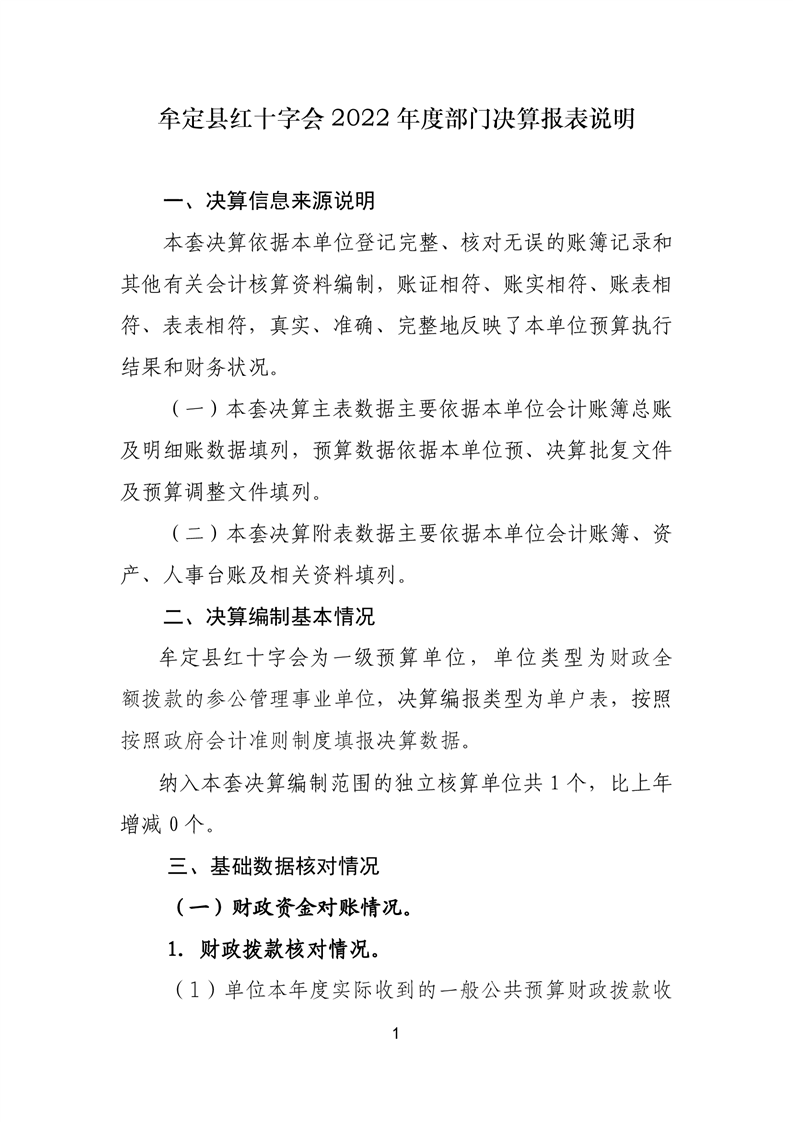 牟定县红十字会 2022 年度部门决算报表说明

一、决算信息来源说明

本套决算依据本单位登记完整、核对无误的账簿记录和其他有关会计核算资料编制，账证相符、账实相符、账表相符、表表相符，真实、准确、完整地反映了本单位预算执行结果和财务状况。

（一）本套决算主表数据主要依据本单位会计账簿总账及明细账数据填列，预算数据依据本单位预、决算批复文件及预算调整文件填列。

（二）本套决算附表数据主要依据本单位会计账簿、资产、人事台账及相关资料填列。

二、决算编制基本情况

牟定县红十字会为一级预算单位，单位类型为财政全额拨款的参公管理事业单位，决算编报类型为单户表，按照按照政府会计准则制度填报决算数据。

纳入本套决算编制范围的独立核算单位共 1 个，比上年增减 0 个。

三、基础数据核对情况

（一）财政资金对账情况。

1. 财政拨款核对情况。

（1）单位本年度实际收到的一般公共预算财政拨款收

1